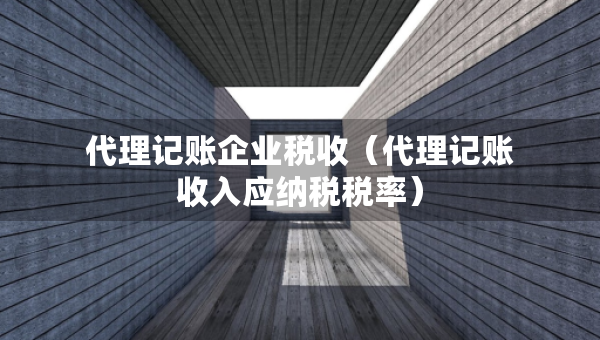 代理记账企业税收（代理记账收入应纳税税率）